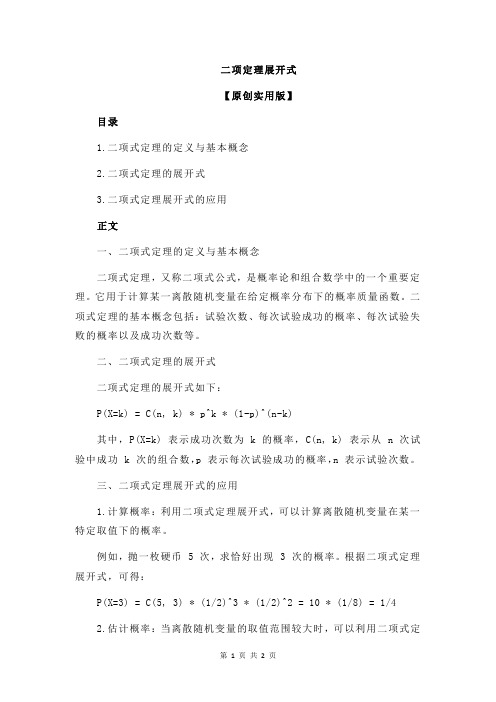 二项定理展开式

【原创实用版】

目录

1.二项式定理的定义与基本概念

2.二项式定理的展开式

3.二项式定理展开式的应用

正文

一、二项式定理的定义与基本概念

二项式定理，又称二项式公式，是概率论和组合数学中的一个重要定理。它用于计算某一离散随机变量在给定概率分布下的概率质量函数。二项式定理的基本概念包括：试验次数、每次试验成功的概率、每次试验失败的概率以及成功次数等。

二、二项式定理的展开式

二项式定理的展开式如下：

P(X=k) = C(n, k) * p^k * (1-p)^(n-k)

其中，P(X=k) 表示成功次数为 k 的概率，C(n, k) 表示从 n 次试验中成功 k 次的组合数，p 表示每次试验成功的概率，n 表示试验次数。

三、二项式定理展开式的应用

1.计算概率：利用二项式定理展开式，可以计算离散随机变量在某一特定取值下的概率。

例如，抛一枚硬币 5 次，求恰好出现 3 次的概率。根据二项式定理展开式，可得：

P(X=3) = C(5, 3) * (1/2)^3 * (1/2)^2 = 10 * (1/8) = 1/4

2.估计概率：当离散随机变量的取值范围较大时，可以利用二项式定

第 1 页 共 2 页